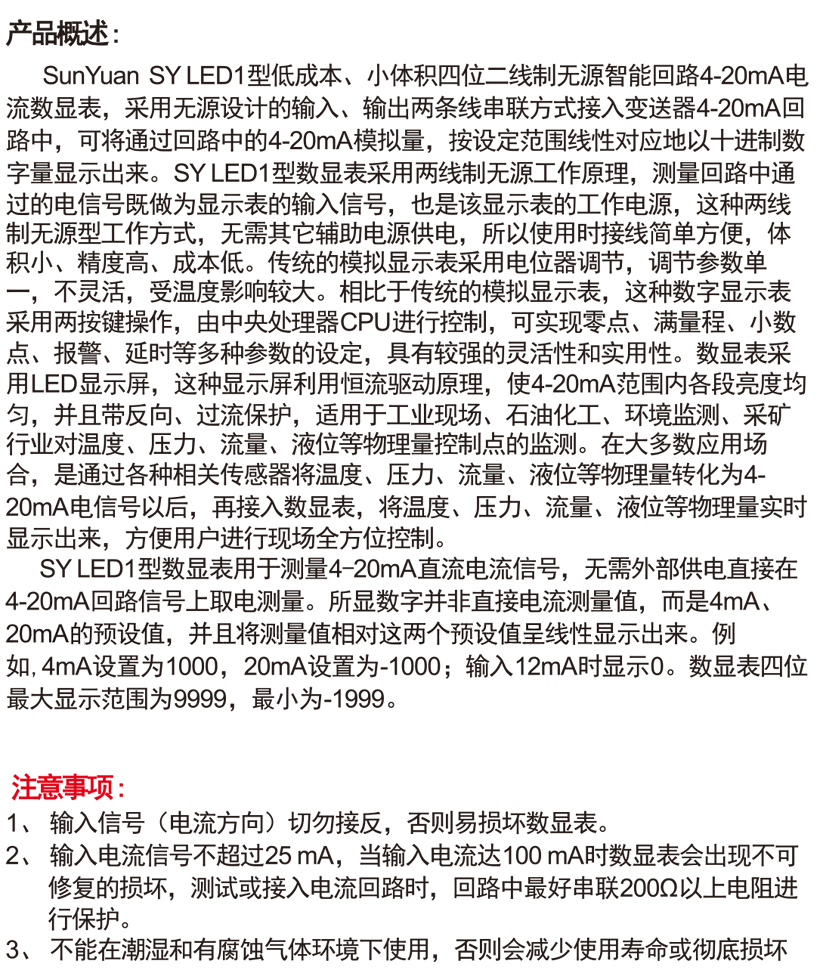 产品概述：

SunYuan SY LED1型低成本、小体积四位二线制无源智能回路4-20mA电流数显表，采用无源设计的输入、输出两条线串联方式接入变送器4-20mA回路中，可将通过回路中的4-20mA模拟量，按设定范围线性对应地以十进制数字量显示出来。SY LED1型数显表采用两线制无源工作原理，测量回路中通过的电信号既做为显示表的输入信号，也是该显示表的工作电源，这种两线制无源型工作方式，无需其它辅助电源供电，所以使用时接线简单方便，体积小、精度高、成本低。传统的模拟显示表采用电位器调节，调节参数单一，不灵活，受温度影响较大。相比于传统的模拟显示表，这种数字显示表采用两按键操作，由中央处理器CPU进行控制，可实现零点、满量程、小数点、报警、延时等多种参数的设定，具有较强的灵活性和实用性。数显表采用LED显示屏，这种显示屏利用恒流驱动原理，使4-20mA范围内各段亮度均匀，并且带反向、过流保护，适用于工业现场、石油化工、环境监测、采矿行业对温度、压力、流量、液位等物理量控制点的监测。在大多数应用场合，是通过各种相关传感器将温度、压力、流量、液位等物理量转化为4-20mA电信号以后，再接入数显表，将温度、压力、流量、液位等物理量实时显示出来，方便用户进行现场全方位控制。

SY LED1型数显表用于测量4-20mA直流电流信号，无需外部供电直接在4-20mA回路信号上取电测量。所显数字并非直接电流测量值，而是4mA、20mA的预设值，并且将测量值相对这两个预设值呈线性显示出来。例如，4mA设置为1000，20mA设置为-1000；输入12mA时显示0。数显表四位最大显示范围为9999，最小为-1999。

注意事项：

1、 输入信号（电流方向）切勿接反，否则易损坏数显表。

2、 输入电流信号不超过25 mA，当输入电流达100 mA时数显表会出现不可修复的损坏，测试或接入电流回路时，回路中最好串联200Ω以上电阻进行保护。

3、 不能在潮湿和有腐蚀气体环境下使用，否则会减少使用寿命或彻底损坏